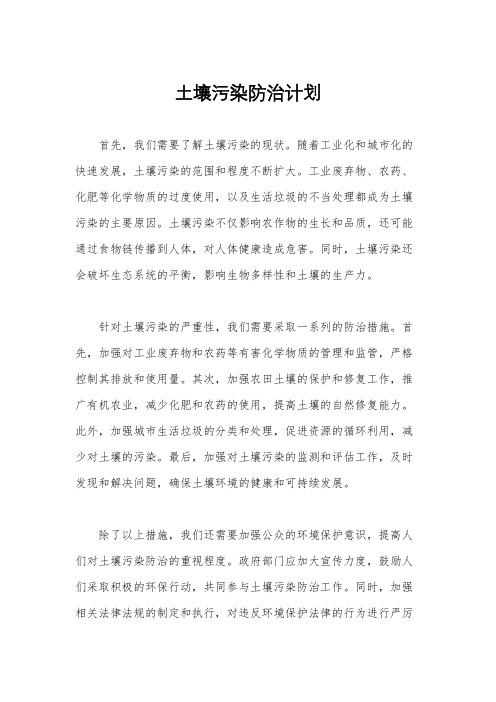 土壤污染防治计划

首先，我们需要了解土壤污染的现状。随着工业化和城市化的快速发展，土壤污染的范围和程度不断扩大。工业废弃物、农药、化肥等化学物质的过度使用，以及生活垃圾的不当处理都成为土壤污染的主要原因。土壤污染不仅影响农作物的生长和品质，还可能通过食物链传播到人体，对人体健康造成危害。同时，土壤污染还会破坏生态系统的平衡，影响生物多样性和土壤的生产力。

针对土壤污染的严重性，我们需要采取一系列的防治措施。首先，加强对工业废弃物和农药等有害化学物质的管理和监管，严格控制其排放和使用量。其次，加强农田土壤的保护和修复工作，推广有机农业，减少化肥和农药的使用，提高土壤的自然修复能力。此外，加强城市生活垃圾的分类和处理，促进资源的循环利用，减少对土壤的污染。最后，加强对土壤污染的监测和评估工作，及时发现和解决问题，确保土壤环境的健康和可持续发展。

除了以上措施，我们还需要加强公众的环境保护意识，提高人们对土壤污染防治的重视程度。政府部门应加大宣传力度，鼓励人们采取积极的环保行动，共同参与土壤污染防治工作。同时，加强相关法律法规的制定和执行，对违反环境保护法律的行为进行严厉